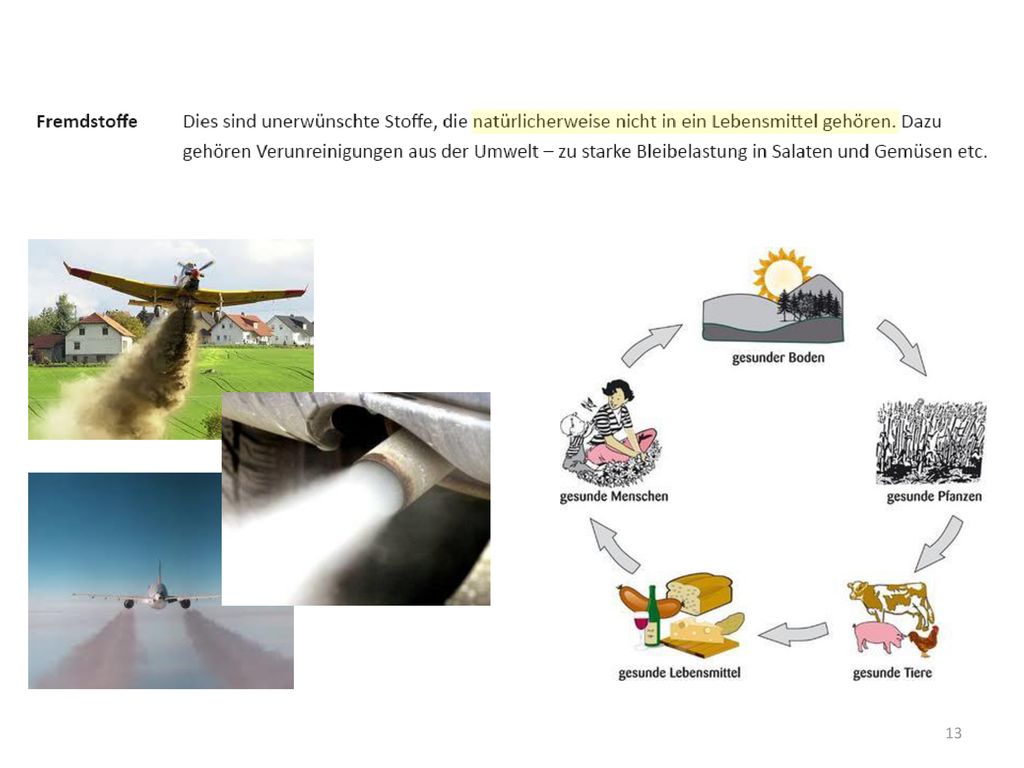 Fremdstoffe Dies sind unerwünschte Stoffe, die natürlicherweise nicht in ein Lebensmittel gehören. Dazu gehören Verunreinigungen aus der Umwelt – zu starke Bleibelastung in Salaten und Gemüsen etc.

gesunder Boden

gesunde Pfanzen

gesunde Tiere

gesunde Lebensmittel

gesunde Menschen

13